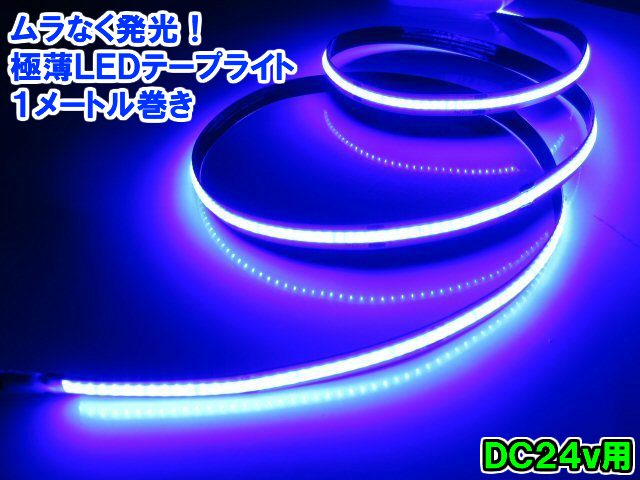 ムラなく発光！
極薄LEDテープライト
1メートル巻き

DC24v用